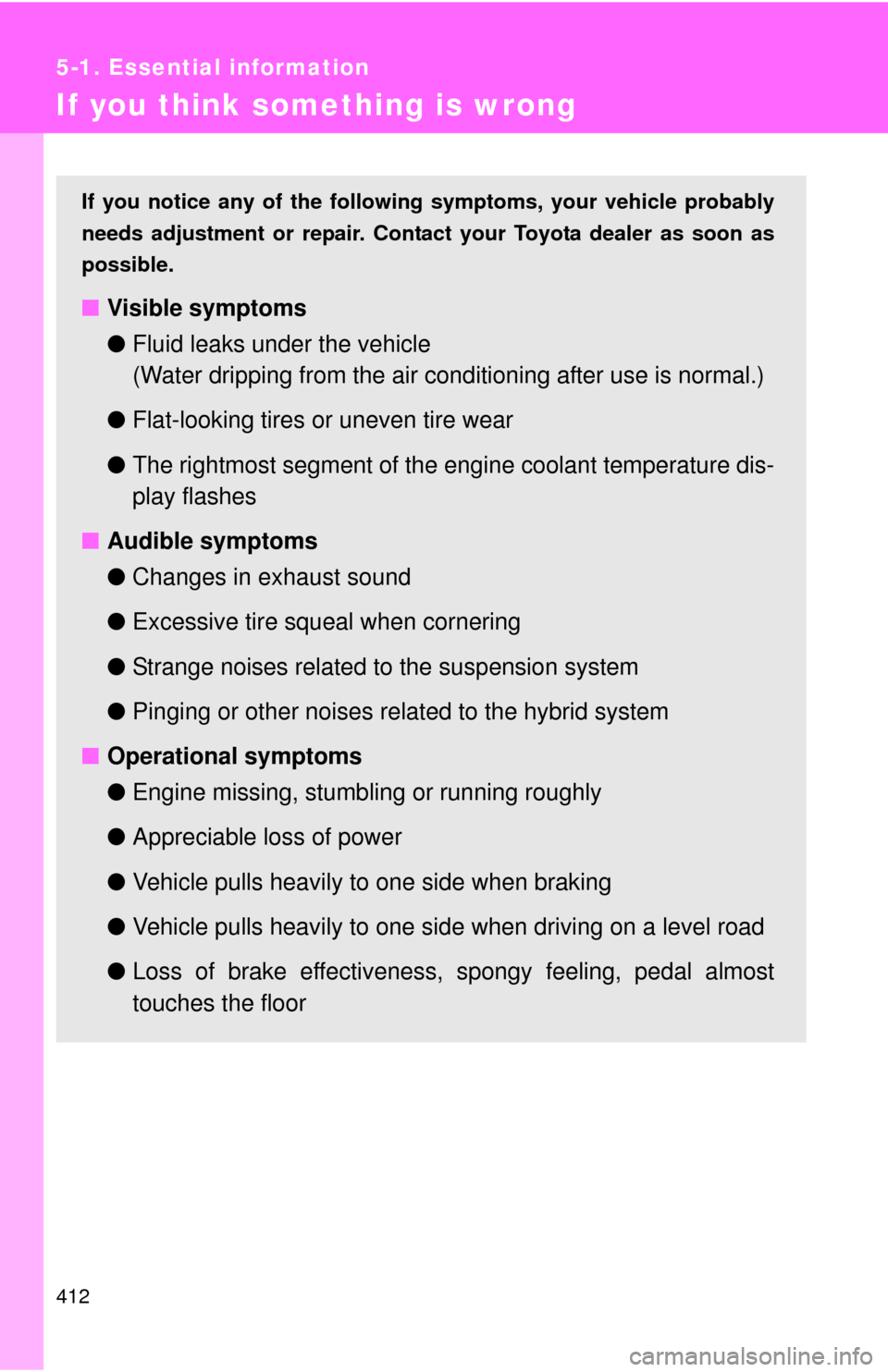 5-1. Essential information

If you think something is wrong

If you notice any of the following symptoms, your vehicle probably needs adjustment or repair. Contact your Toyota dealer as soon as possible.

■ Visible symptoms

● Fluid leaks under the vehicle
(Water dripping from the air conditioning after use is normal.)

● Flat-looking tires or uneven tire wear

● The rightmost segment of the engine coolant temperature display flashes

■ Audible symptoms

● Changes in exhaust sound

● Excessive tire squeal when cornering

● Strange noises related to the suspension system

● Pinging or other noises related to the hybrid system

■ Operational symptoms

● Engine missing, stumbling or running roughly

● Appreciable loss of power

● Vehicle pulls heavily to one side when braking

● Vehicle pulls heavily to one side when driving on a level road

● Loss of brake effectiveness, spongy feeling, pedal almost touches the floor

412

carmanualsonline.info